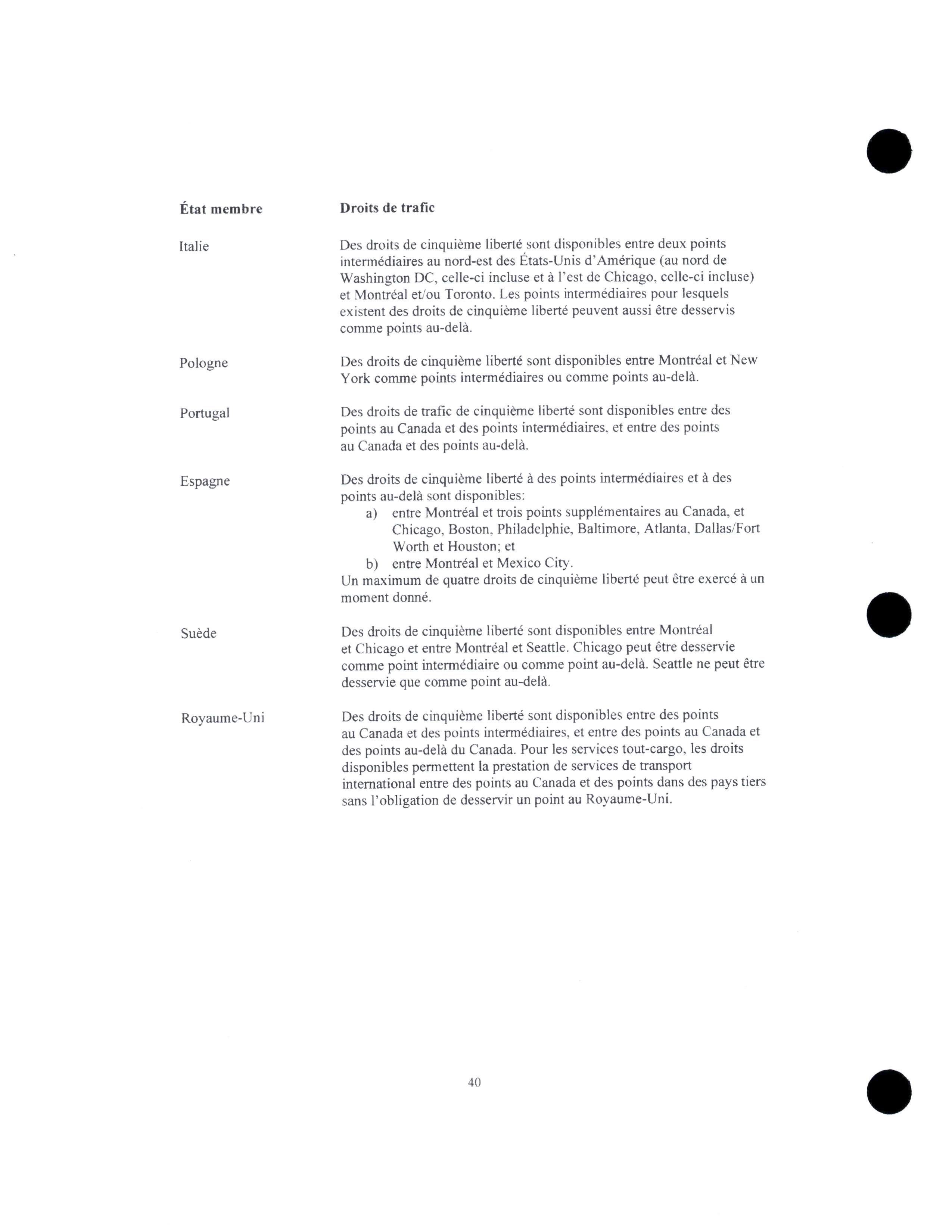 | État membre | Droits de trafic |
|---|---|
| Italie | Des droits de cinquième liberté sont disponibles entre deux points intermédiaires au nord-est des États-Unis d'Amérique (au nord de Washington DC, celle-ci incluse et à l'est de Chicago, celle-ci incluse) et Montréal et/ou Toronto. Les points intermédiaires pour lesquels existent des droits de cinquième liberté peuvent aussi être desservis comme points au-delà. |
| Pologne | Des droits de cinquième liberté sont disponibles entre Montréal et New York comme points intermédiaires ou comme points au-delà. |
| Portugal | Des droits de trafic de cinquième liberté sont disponibles entre des points au Canada et des points intermédiaires, et entre des points au Canada et des points au-delà. |
| Espagne | Des droits de cinquième liberté à des points intermédiaires et à des points au-delà sont disponibles: a) entre Montréal et trois points supplémentaires au Canada, et Chicago, Boston, Philadelphie, Baltimore, Atlanta, Dallas/Fort Worth et Houston; et b) entre Montréal et Mexico City. Un maximum de quatre droits de cinquième liberté peut être exercé à un moment donné. |
| Suède | Des droits de cinquième liberté sont disponibles entre Montréal et Chicago et entre Montréal et Seattle. Chicago peut être desservie comme point intermédiaire ou comme point au-delà. Seattle ne peut être desservie que comme point au-delà. |
| Royaume-Uni | Des droits de cinquième liberté sont disponibles entre des points au Canada et des points intermédiaires, et entre des points au Canada et des points au-delà du Canada. Pour les services tout-cargo, les droits disponibles permettent la prestation de services de transport international entre des points au Canada et des points dans des pays tiers sans l'obligation de desservir un point au Royaume-Uni. |

40